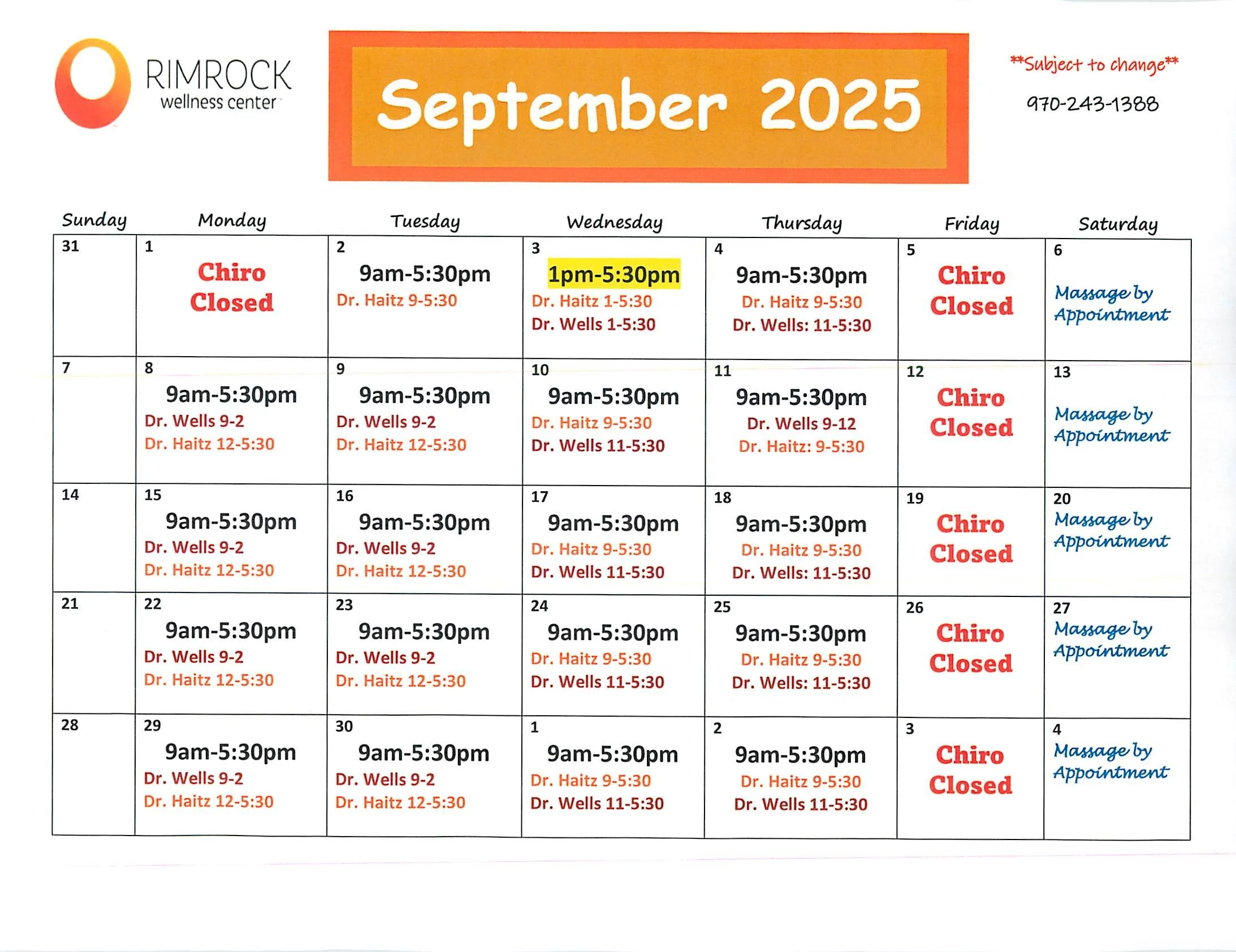 RIMROCK wellness center

September 2025

\*\*Subject to change\*\*

970-243-1388

| Sunday | Monday | Tuesday | Wednesday | Thursday | Friday | Saturday |
|---|---|---|---|---|---|---|
| 31 | 1 Chiro Closed | 2 9am-5:30pm Dr. Haitz 9-5:30 | 3 1pm-5:30pm Dr. Haitz 1-5:30 Dr. Wells 1-5:30 | 4 9am-5:30pm Dr. Haitz 9-5:30 Dr. Wells: 11-5:30 | 5 Chiro Closed | 6 Massage by Appointment |
| 7 | 8 9am-5:30pm Dr. Wells 9-2 Dr. Haitz 12-5:30 | 9 9am-5:30pm Dr. Wells 9-2 Dr. Haitz 12-5:30 | 10 9am-5:30pm Dr. Haitz 9-5:30 Dr. Wells 11-5:30 | 11 9am-5:30pm Dr. Wells 9-12 Dr. Haitz: 9-5:30 | 12 Chiro Closed | 13 Massage by Appointment |
| 14 | 15 9am-5:30pm Dr. Wells 9-2 Dr. Haitz 12-5:30 | 16 9am-5:30pm Dr. Wells 9-2 Dr. Haitz 12-5:30 | 17 9am-5:30pm Dr. Haitz 9-5:30 Dr. Wells 11-5:30 | 18 9am-5:30pm Dr. Haitz 9-5:30 Dr. Wells: 11-5:30 | 19 Chiro Closed | 20 Massage by Appointment |
| 21 | 22 9am-5:30pm Dr. Wells 9-2 Dr. Haitz 12-5:30 | 23 9am-5:30pm Dr. Wells 9-2 Dr. Haitz 12-5:30 | 24 9am-5:30pm Dr. Haitz 9-5:30 Dr. Wells 11-5:30 | 25 9am-5:30pm Dr. Haitz 9-5:30 Dr. Wells: 11-5:30 | 26 Chiro Closed | 27 Massage by Appointment |
| 28 | 29 9am-5:30pm Dr. Wells 9-2 Dr. Haitz 12-5:30 | 30 9am-5:30pm Dr. Wells 9-2 Dr. Haitz 12-5:30 | 1 9am-5:30pm Dr. Haitz 9-5:30 Dr. Wells 11-5:30 | 2 9am-5:30pm Dr. Haitz 9-5:30 Dr. Wells 11-5:30 | 3 Chiro Closed | 4 Massage by Appointment |